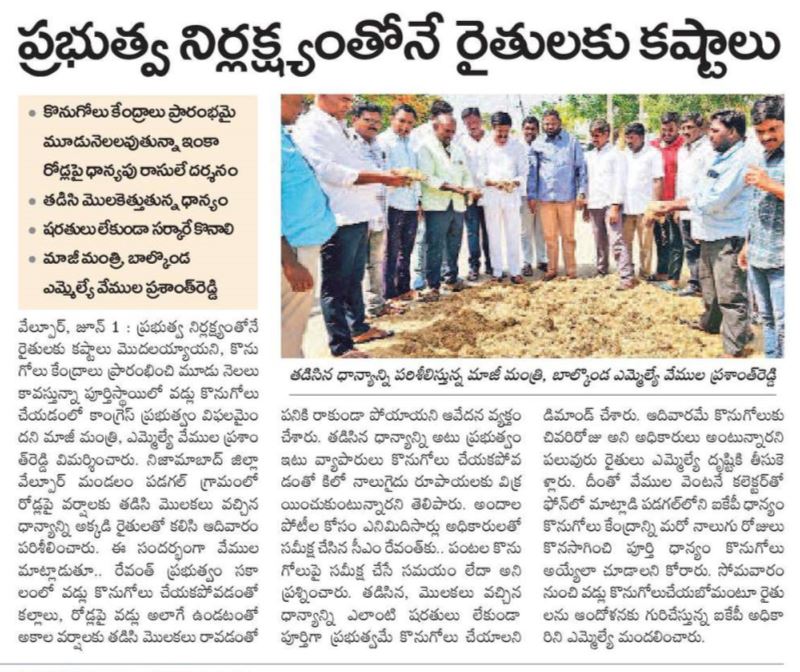 ప్రభుత్వ నిర్లక్ష్యంతోనే రైతులకు కష్టాలు

• కొనుగోలు కేంద్రాలు ప్రారంభమై మూడునెలలవుతున్నా ఇంకా రోడ్లపై ధాన్యపు రాసులే దర్శనం
• తడిసి మొలకెత్తుతున్న ధాన్యం
• షరతులు లేకుండా సర్కారే కొనాలి
• మాజీ మంత్రి, బాల్కొండ ఎమ్మెల్యే వేముల ప్రశాంత్‌రెడ్డి

తడిసిన ధాన్యాన్ని పరిశీలిస్తున్న మాజీ మంత్రి, బాల్కొండ ఎమ్మెల్యే వేముల ప్రశాంత్‌రెడ్డి

వేల్పూర్, జూన్ 1 : ప్రభుత్వ నిర్లక్ష్యంతోనే రైతులకు కష్టాలు మొదలయ్యాయని, కొనుగోలు కేంద్రాలు ప్రారంభించి మూడు నెలలు కావస్తున్నా పూర్తిస్థాయిలో వడ్లు కొనుగోలు చేయడంలో కాంగ్రెస్ ప్రభుత్వం విఫలమైందని మాజీ మంత్రి, ఎమ్మెల్యే వేముల ప్రశాంత్‌రెడ్డి విమర్శించారు. నిజామాబాద్ జిల్లా వేల్పూర్ మండలం పడగల్ గ్రామంలో రోడ్లపై వర్షాలకు తడిసి మొలకలు వచ్చిన ధాన్యాన్ని అక్కడి రైతులతో కలిసి ఆదివారం పరిశీలించారు. ఈ సందర్భంగా వేముల మాట్లాడుతూ.. రేవంత్ ప్రభుత్వం సకాలంలో వడ్లు కొనుగోలు చేయకపోవడంతో కల్లాలు, రోడ్లపై వడ్లు అలాగే ఉండటంతో అకాల వర్షాలకు తడిసి మొలకలు రావడంతో పనికి రాకుండా పోయాయని ఆవేదన వ్యక్తం చేశారు. తడిసిన ధాన్యాన్ని అటు ప్రభుత్వం ఇటు వ్యాపారులు కొనుగోలు చేయకపోవడంతో కిలో నాలుగైదు రూపాయలకు విక్రయించుకుంటున్నారని తెలిపారు. అందాల పోటీల కోసం ఎనిమిదిసార్లు అధికారులతో సమీక్ష చేసిన సీఎం రేవంత్‌కు.. పంటల కొనుగోలుపై సమీక్ష చేసే సమయం లేదా అని ప్రశ్నించారు. తడిసిన, మొలకలు వచ్చిన ధాన్యాన్ని ఎలాంటి షరతులు లేకుండా పూర్తిగా ప్రభుత్వమే కొనుగోలు చేయాలని డిమాండ్ చేశారు. ఆదివారమే కొనుగోలుకు చివరిరోజు అని అధికారులు అంటున్నారని పలువురు రైతులు ఎమ్మెల్యే దృష్టికి తీసుకెళ్లారు. దీంతో వేముల వెంటనే కలెక్టర్‌తో ఫోన్‌లో మాట్లాడి పడగల్‌లోని ఐకేపీ ధాన్యం కొనుగోలు కేంద్రాన్ని మరో నాలుగు రోజులు కొనసాగించి పూర్తి ధాన్యం కొనుగోలు అయ్యేలా చూడాలని కోరారు. సోమవారం నుంచి వడ్లు కొనుగోలుచేయబోమంటూ రైతులను ఆందోళనకు గురిచేస్తున్న ఐకేపీ అధికారిని ఎమ్మెల్యే మందలించారు.